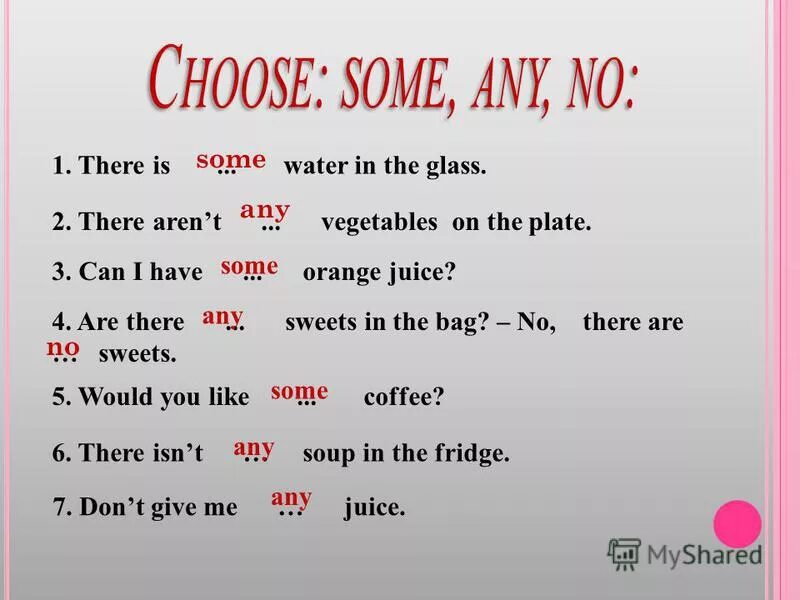 CHOOSE: SOME, ANY, NO:

1. There is some ... water in the glass.

2. There aren't any ... vegetables on the plate.

3. Can I have some ... orange juice?

4. Are there any ... sweets in the bag? – No, there are no ... sweets.

5. Would you like some ... coffee?

6. There isn't any ... soup in the fridge.

7. Don't give me any ... juice.

MyShared